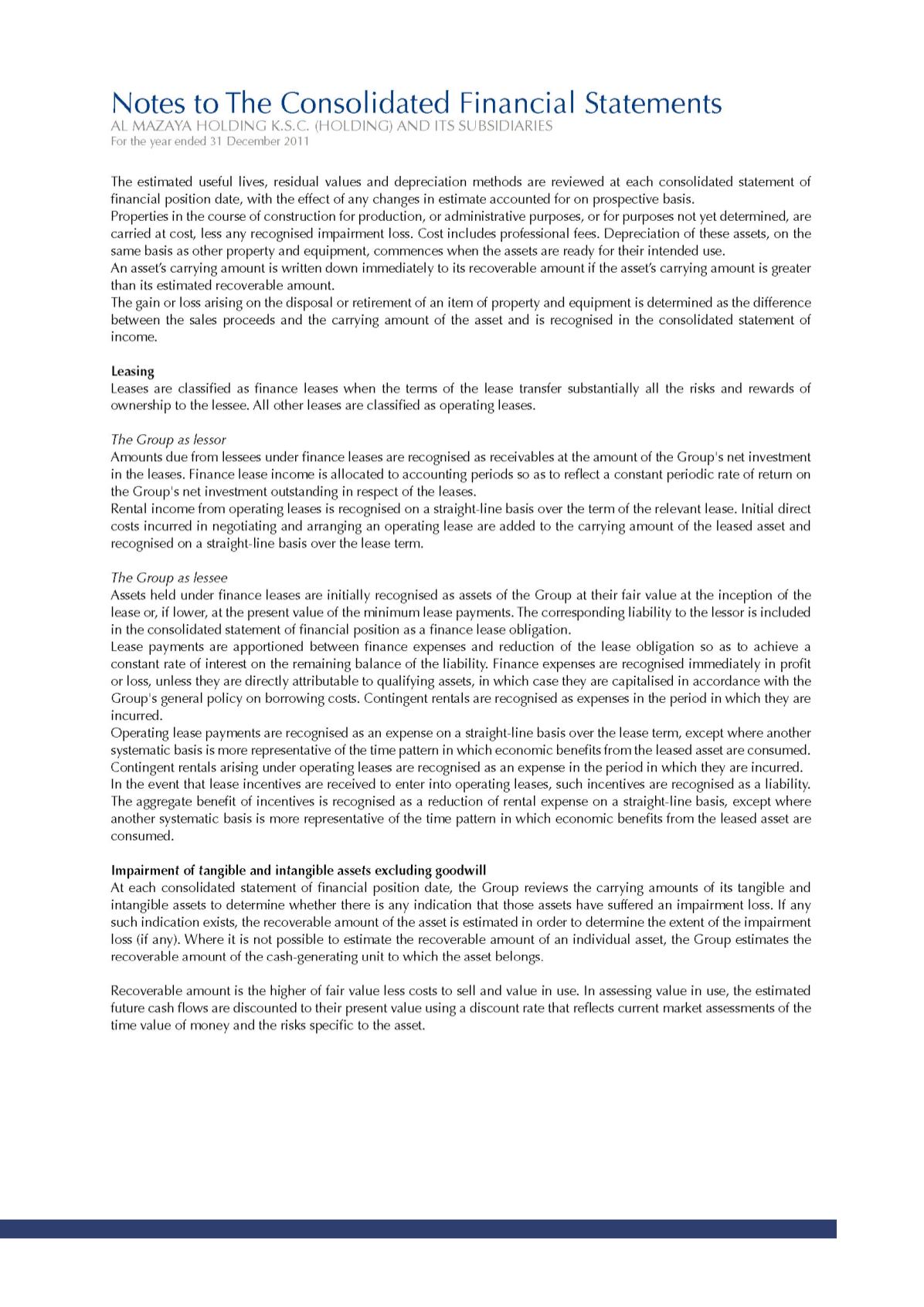 Notes to The Consolidated Financial Statements
AL MAZAYA HOLDING K.S.C. (HOLDING) AND ITS SUBSIDIARIES
For the year ended 31 December 2011

The estimated useful lives, residual values and depreciation methods are reviewed at each consolidated statement of financial position date, with the effect of any changes in estimate accounted for on prospective basis.
Properties in the course of construction for production, or administrative purposes, or for purposes not yet determined, are carried at cost, less any recognised impairment loss. Cost includes professional fees. Depreciation of these assets, on the same basis as other property and equipment, commences when the assets are ready for their intended use.
An asset's carrying amount is written down immediately to its recoverable amount if the asset's carrying amount is greater than its estimated recoverable amount.
The gain or loss arising on the disposal or retirement of an item of property and equipment is determined as the difference between the sales proceeds and the carrying amount of the asset and is recognised in the consolidated statement of income.

Leasing
Leases are classified as finance leases when the terms of the lease transfer substantially all the risks and rewards of ownership to the lessee. All other leases are classified as operating leases.

The Group as lessor
Amounts due from lessees under finance leases are recognised as receivables at the amount of the Group's net investment in the leases. Finance lease income is allocated to accounting periods so as to reflect a constant periodic rate of return on the Group's net investment outstanding in respect of the leases.
Rental income from operating leases is recognised on a straight-line basis over the term of the relevant lease. Initial direct costs incurred in negotiating and arranging an operating lease are added to the carrying amount of the leased asset and recognised on a straight-line basis over the lease term.

The Group as lessee
Assets held under finance leases are initially recognised as assets of the Group at their fair value at the inception of the lease or, if lower, at the present value of the minimum lease payments. The corresponding liability to the lessor is included in the consolidated statement of financial position as a finance lease obligation.
Lease payments are apportioned between finance expenses and reduction of the lease obligation so as to achieve a constant rate of interest on the remaining balance of the liability. Finance expenses are recognised immediately in profit or loss, unless they are directly attributable to qualifying assets, in which case they are capitalised in accordance with the Group's general policy on borrowing costs. Contingent rentals are recognised as expenses in the period in which they are incurred.
Operating lease payments are recognised as an expense on a straight-line basis over the lease term, except where another systematic basis is more representative of the time pattern in which economic benefits from the leased asset are consumed. Contingent rentals arising under operating leases are recognised as an expense in the period in which they are incurred.
In the event that lease incentives are received to enter into operating leases, such incentives are recognised as a liability. The aggregate benefit of incentives is recognised as a reduction of rental expense on a straight-line basis, except where another systematic basis is more representative of the time pattern in which economic benefits from the leased asset are consumed.

Impairment of tangible and intangible assets excluding goodwill
At each consolidated statement of financial position date, the Group reviews the carrying amounts of its tangible and intangible assets to determine whether there is any indication that those assets have suffered an impairment loss. If any such indication exists, the recoverable amount of the asset is estimated in order to determine the extent of the impairment loss (if any). Where it is not possible to estimate the recoverable amount of an individual asset, the Group estimates the recoverable amount of the cash-generating unit to which the asset belongs.

Recoverable amount is the higher of fair value less costs to sell and value in use. In assessing value in use, the estimated future cash flows are discounted to their present value using a discount rate that reflects current market assessments of the time value of money and the risks specific to the asset.